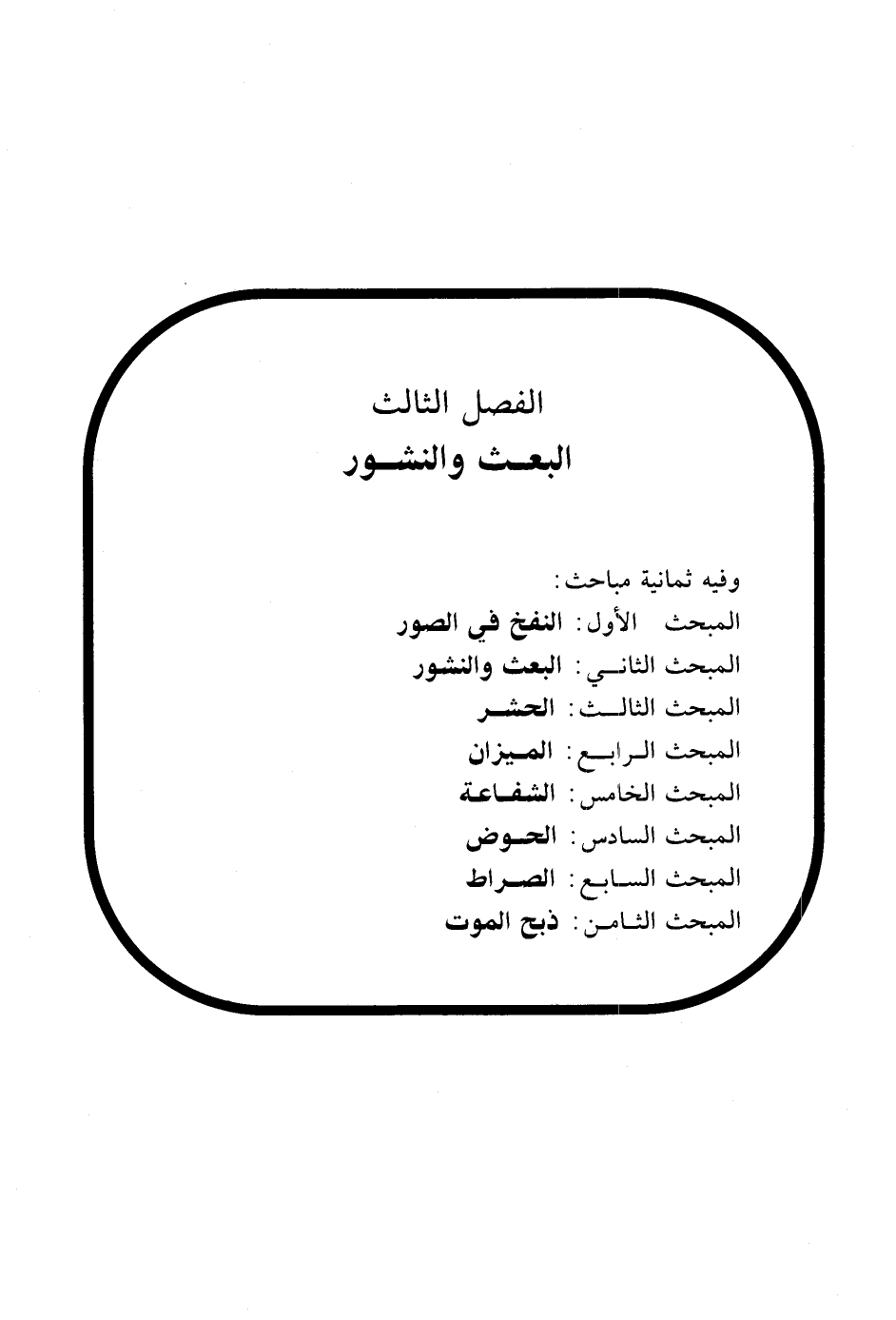 الفصل الثالث
البعث والنشور

وفيه ثمانية مباحث:
المبحث الأول: النفخ في الصور
المبحث الثاني: البعث والنشور
المبحث الثالث: الحشر
المبحث الرابع: الميزان
المبحث الخامس: الشفاعة
المبحث السادس: الحوض
المبحث السابع: الصراط
المبحث الثامن: ذبح الموت